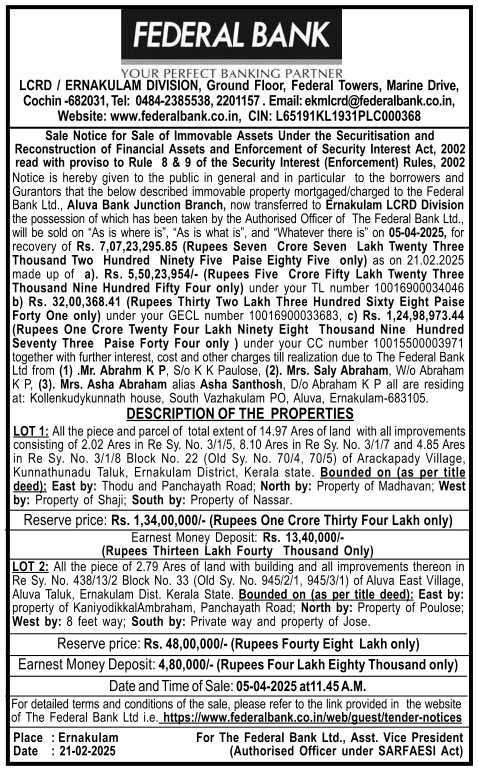 FEDERAL BANK
YOUR PERFECT BANKING PARTNER
LCRD / ERNAKULAM DIVISION, Ground Floor, Federal Towers, Marine Drive, Cochin -682031, Tel: 0484-2385538, 2201157 . Email: ekmlcrd@federalbank.co.in, Website: www.federalbank.co.in, CIN: L65191KL1931PLC000368

Sale Notice for Sale of Immovable Assets Under the Securitisation and Reconstruction of Financial Assets and Enforcement of Security Interest Act, 2002 read with proviso to Rule 8 & 9 of the Security Interest (Enforcement) Rules, 2002

Notice is hereby given to the public in general and in particular to the borrowers and Gurantors that the below described immovable property mortgaged/charged to the Federal Bank Ltd., Aluva Bank Junction Branch, now transferred to Ernakulam LCRD Division the possession of which has been taken by the Authorised Officer of The Federal Bank Ltd., will be sold on "As is where is", "As is what is", and "Whatever there is" on 05-04-2025, for recovery of Rs. 7,07,23,295.85 (Rupees Seven Crore Seven Lakh Twenty Three Thousand Two Hundred Ninety Five Paise Eighty Five only) as on 21.02.2025 made up of a). Rs. 5,50,23,954/- (Rupees Five Crore Fifty Lakh Twenty Three Thousand Nine Hundred Fifty Four only) under your TL number 10016900034046 b) Rs. 32,00,368.41 (Rupees Thirty Two Lakh Three Hundred Sixty Eight Paise Forty One only) under your GECL number 10016900033683, c) Rs. 1,24,98,973.44 (Rupees One Crore Twenty Four Lakh Ninety Eight Thousand Nine Hundred Seventy Three Paise Forty Four only ) under your CC number 10015500003971 together with further interest, cost and other charges till realization due to The Federal Bank Ltd from (1) .Mr. Abrahm K P, S/o K K Paulose, (2). Mrs. Saly Abraham, W/o Abraham K P, (3). Mrs. Asha Abraham alias Asha Santhosh, D/o Abraham K P all are residing at: Kollenkudykunnath house, South Vazhakulam PO, Aluva, Ernakulam-683105.

DESCRIPTION OF THE PROPERTIES

LOT 1: All the piece and parcel of total extent of 14.97 Ares of land with all improvements consisting of 2.02 Ares in Re Sy. No. 3/1/5, 8.10 Ares in Re Sy. No. 3/1/7 and 4.85 Ares in Re Sy. No. 3/1/8 Block No. 22 (Old Sy. No. 70/4, 70/5) of Arackapady Village, Kunnathunadu Taluk, Ernakulam District, Kerala state. Bounded on (as per title deed): East by: Thodu and Panchayath Road; North by: Property of Madhavan; West by: Property of Shaji; South by: Property of Nassar.

Reserve price: Rs. 1,34,00,000/- (Rupees One Crore Thirty Four Lakh only)

Earnest Money Deposit: Rs. 13,40,000/- (Rupees Thirteen Lakh Fourty Thousand Only)

LOT 2: All the piece of 2.79 Ares of land with building and all improvements thereon in Re Sy. No. 438/13/2 Block No. 33 (Old Sy. No. 945/2/1, 945/3/1) of Aluva East Village, Aluva Taluk, Ernakulam Dist. Kerala State. Bounded on (as per title deed): East by: property of KaniyodikkalAmbraham, Panchayath Road; North by: Property of Poulose; West by: 8 feet way; South by: Private way and property of Jose.

Reserve price: Rs. 48,00,000/- (Rupees Fourty Eight Lakh only)

Earnest Money Deposit: 4,80,000/- (Rupees Four Lakh Eighty Thousand only)

Date and Time of Sale: 05-04-2025 at11.45 A.M.

For detailed terms and conditions of the sale, please refer to the link provided in the website of The Federal Bank Ltd i.e. https://www.federalbank.co.in/web/guest/tender-notices

Place : Ernakulam
Date : 21-02-2025

For The Federal Bank Ltd., Asst. Vice President (Authorised Officer under SARFAESI Act)